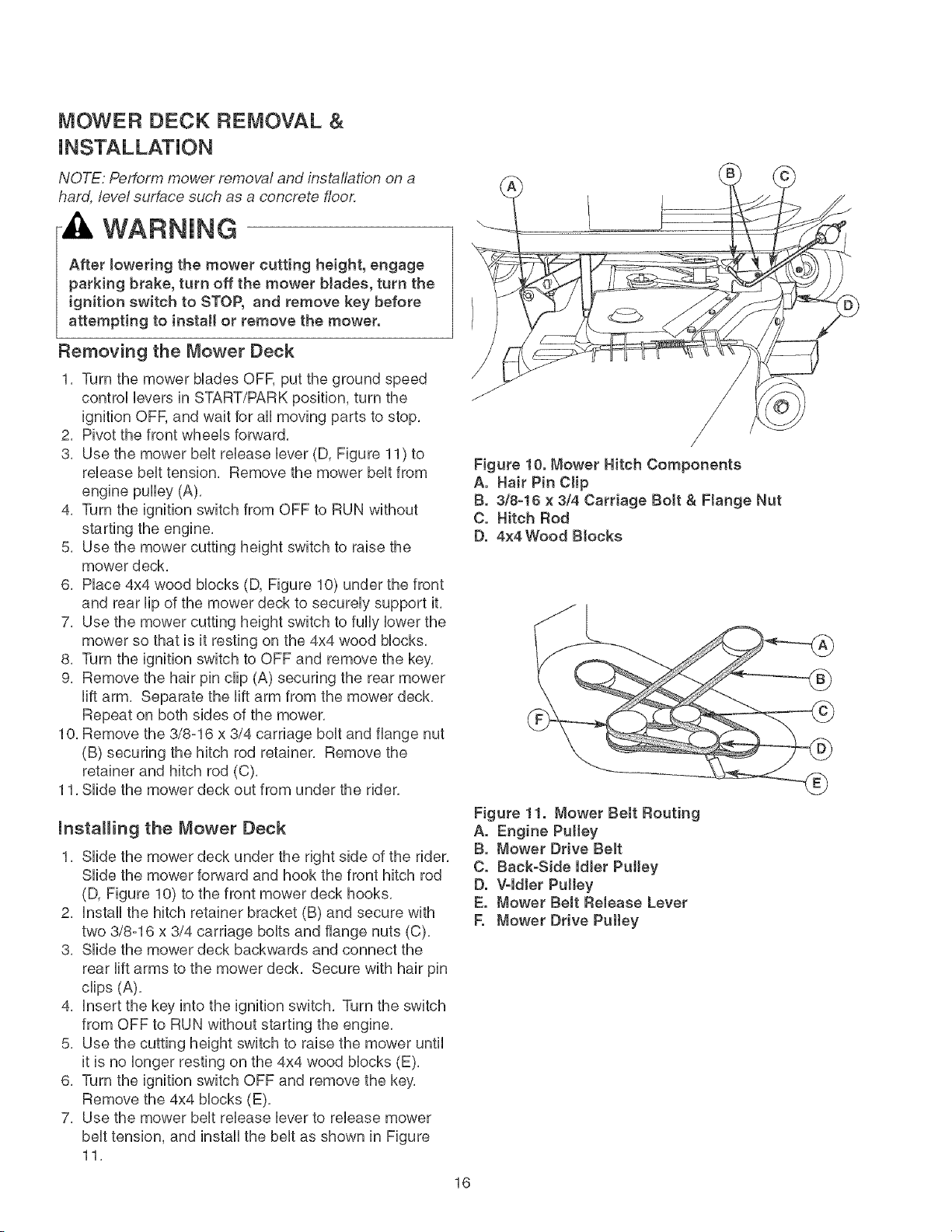 MOWER DECK REMOVAL & INSTALLATION

NOTE: Perform mower removal and installation on a hard, level surface such as a concrete floor.

WARNING

After lowering the mower cutting height, engage parking brake, turn off the mower blades, turn the ignition switch to STOP, and remove key before attempting to install or remove the mower.

Removing the Mower Deck

1. Turn the mower blades OFF, put the ground speed control levers in START/PARK position, turn the ignition OFF, and wait for all moving parts to stop.
2. Pivot the front wheels forward.
3. Use the mower belt release lever (D, Figure 11) to release belt tension. Remove the mower belt from engine pulley (A).
4. Turn the ignition switch from OFF to RUN without starting the engine.
5. Use the mower cutting height switch to raise the mower deck.
6. Place 4x4 wood blocks (D, Figure 10) under the front and rear lip of the mower deck to securely support it.
7. Use the mower cutting height switch to fully lower the mower so that is it resting on the 4x4 wood blocks.
8. Turn the ignition switch to OFF and remove the key.
9. Remove the hair pin clip (A) securing the rear mower lift arm. Separate the lift arm from the mower deck. Repeat on both sides of the mower.
10. Remove the 3/8-16 x 3/4 carriage bolt and flange nut (B) securing the hitch rod retainer. Remove the retainer and hitch rod (C).
11. Slide the mower deck out from under the rider.

Installing the Mower Deck

1. Slide the mower deck under the right side of the rider. Slide the mower forward and hook the front hitch rod (D, Figure 10) to the front mower deck hooks.
2. Install the hitch retainer bracket (B) and secure with two 3/8-16 x 3/4 carriage bolts and flange nuts (C).
3. Slide the mower deck backwards and connect the rear lift arms to the mower deck. Secure with hair pin clips (A).
4. Insert the key into the ignition switch. Turn the switch from OFF to RUN without starting the engine.
5. Use the cutting height switch to raise the mower until it is no longer resting on the 4x4 wood blocks (E).
6. Turn the ignition switch OFF and remove the key. Remove the 4x4 blocks (E).
7. Use the mower belt release lever to release mower belt tension, and install the belt as shown in Figure 11.

A
B
C
D

Figure 10. Mower Hitch Components
A. Hair Pin Clip
B. 3/8-16 x 3/4 Carriage Bolt & Flange Nut
C. Hitch Rod
D. 4x4 Wood Blocks

A
B
C
D
E
F

Figure 11. Mower Belt Routing
A. Engine Pulley
B. Mower Drive Belt
C. Back-Side Idler Pulley
D. V-Idler Pulley
E. Mower Belt Release Lever
F. Mower Drive Pulley

16